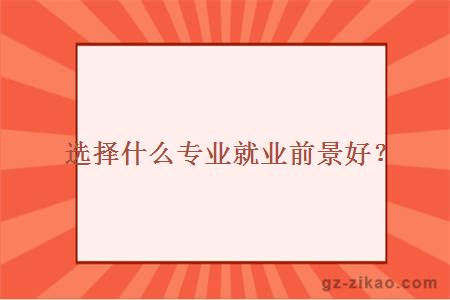 选择什么专业就业前景好？

gz-zikao.com